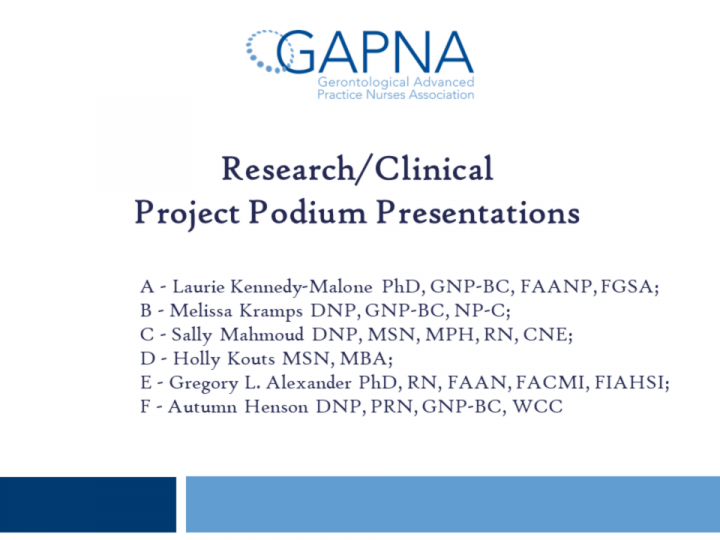 GAPNA
Gerontological Advanced Practice Nurses Association

Research/Clinical
Project Podium Presentations

A - Laurie Kennedy-Malone PhD, GNP-BC, FAANP, FGSA;
B - Melissa Kramps DNP, GNP-BC, NP-C;
C - Sally Mahmoud DNP, MSN, MPH, RN, CNE;
D - Holly Kouts MSN, MBA;
E - Gregory L. Alexander PhD, RN, FAAN, FACMI, FIAHSI;
F - Autumn Henson DNP, PRN, GNP-BC, WCC